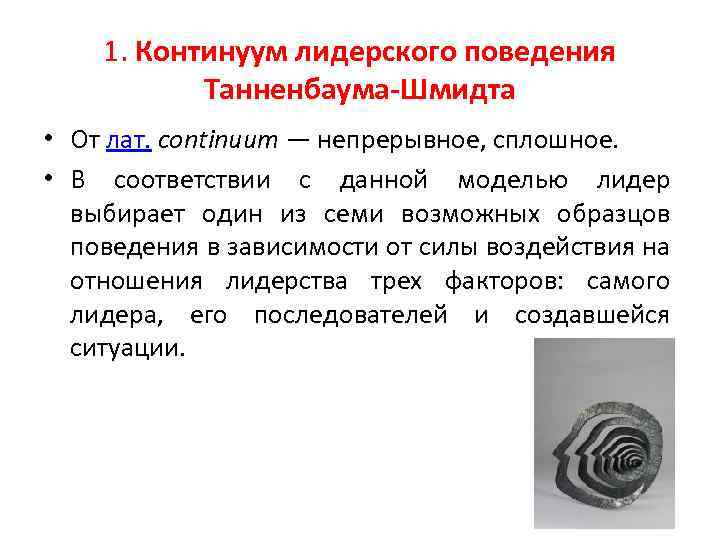 1. Континуум лидерского поведения Танненбаума-Шмидта

• От лат. continuum — непрерывное, сплошное.
• В соответствии с данной моделью лидер выбирает один из семи возможных образцов поведения в зависимости от силы воздействия на отношения лидерства трех факторов: самого лидера, его последователей и создавшейся ситуации.